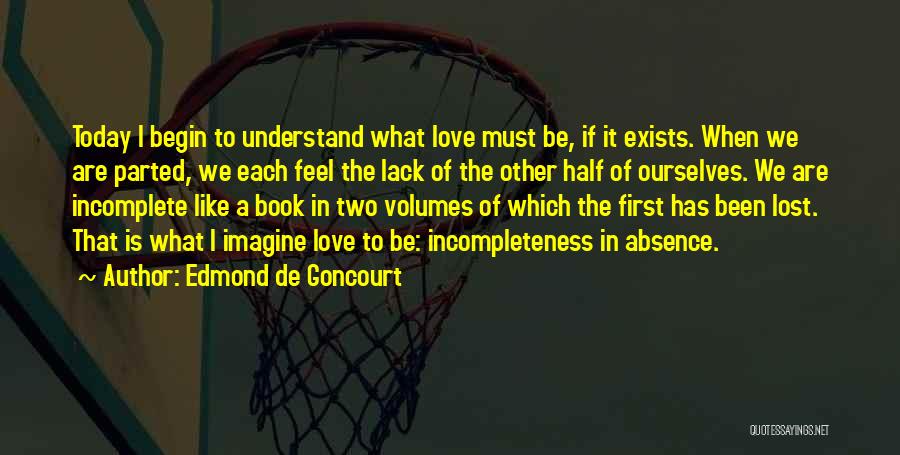 Today I begin to understand what love must be, if it exists. When we are parted, we each feel the lack of the other half of ourselves. We are incomplete like a book in two volumes of which the first has been lost. That is what I imagine love to be: incompleteness in absence.

~ Author: Edmond de Goncourt

QUOTESSAYINGS.NET